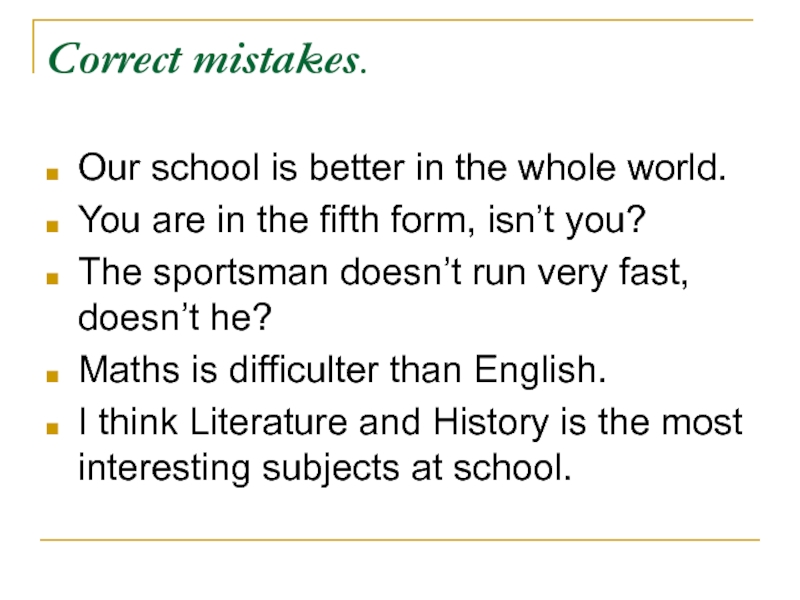 Correct mistakes.

• Our school is better in the whole world.
• You are in the fifth form, isn't you?
• The sportsman doesn't run very fast, doesn't he?
• Maths is difficulter than English.
• I think Literature and History is the most interesting subjects at school.